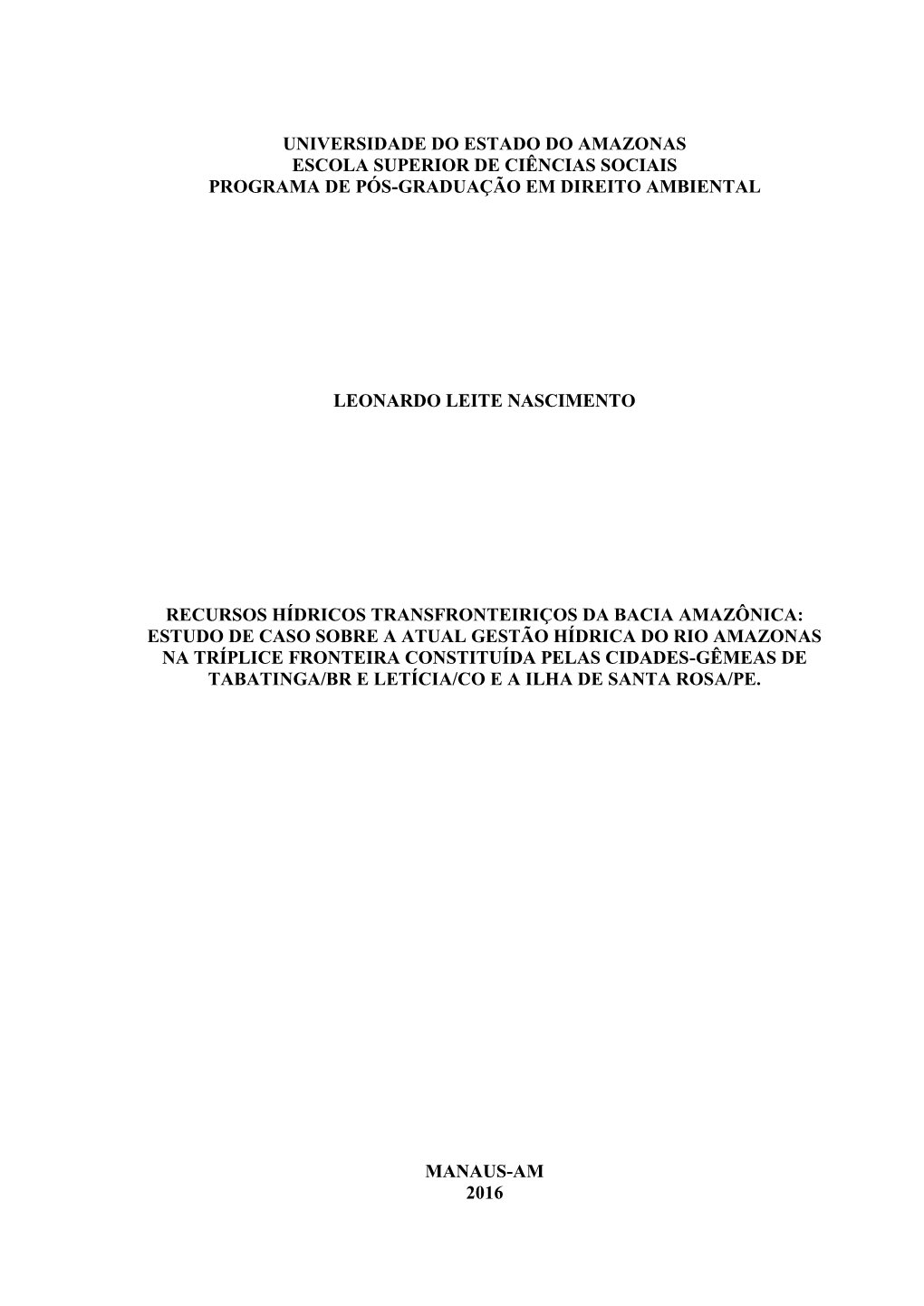 UNIVERSIDADE DO ESTADO DO AMAZONAS
ESCOLA SUPERIOR DE CIÊNCIAS SOCIAIS
PROGRAMA DE PÓS-GRADUAÇÃO EM DIREITO AMBIENTAL

LEONARDO LEITE NASCIMENTO

RECURSOS HÍDRICOS TRANSFRONTEIRIÇOS DA BACIA AMAZÔNICA: ESTUDO DE CASO SOBRE A ATUAL GESTÃO HÍDRICA DO RIO AMAZONAS NA TRÍPLICE FRONTEIRA CONSTITUÍDA PELAS CIDADES-GÊMEAS DE TABATINGA/BR E LETÍCIA/CO E A ILHA DE SANTA ROSA/PE.

MANAUS-AM
2016